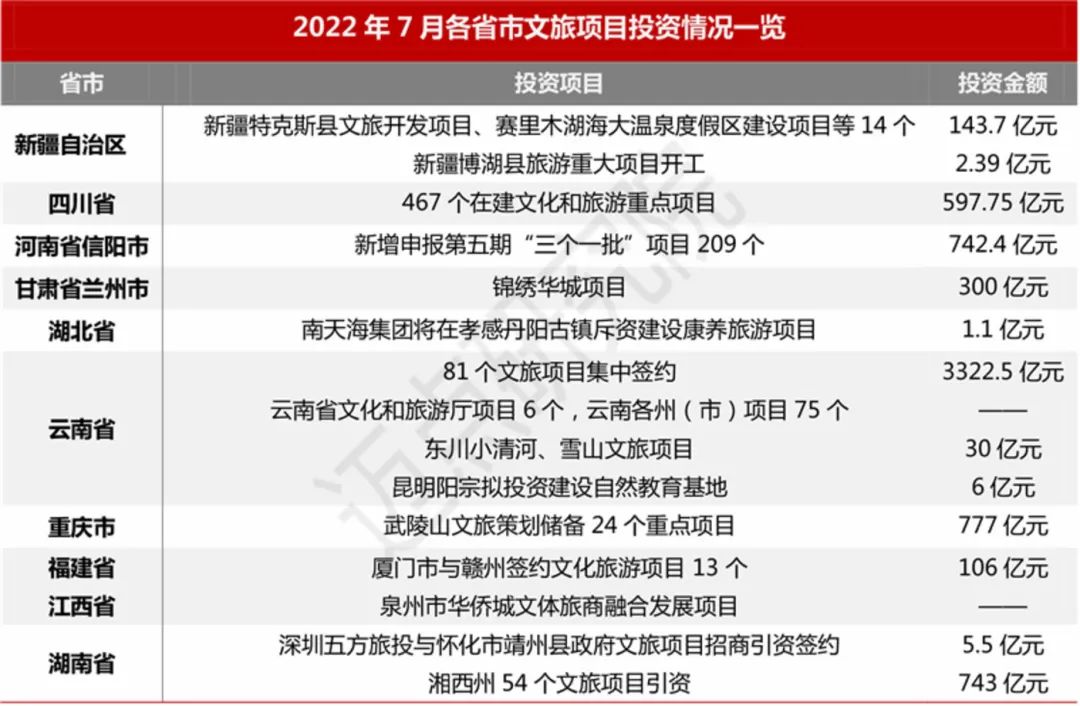 2022 年 7 月各省市文旅项目投资情况一览

| 省市 | 投资项目 | 投资金额 |
|---|---|---|
| 新疆自治区 | 新疆特克斯县文旅开发项目、赛里木湖海大温泉度假区建设项目等 14 个 | 143.7 亿元 |
| | 新疆博湖县旅游重大项目开工 | 2.39 亿元 |
| 四川省 | 467 个在建文化和旅游重点项目 | 597.75 亿元 |
| 河南省信阳市 | 新增申报第五期“三个一批”项目 209 个 | 742.4 亿元 |
| 甘肃省兰州市 | 锦绣华城项目 | 300 亿元 |
| 湖北省 | 南天海集团将在孝感丹阳古镇斥资建设康养旅游项目 | 1.1 亿元 |
| 云南省 | 81 个文旅项目集中签约 | 3322.5 亿元 |
| | 云南省文化和旅游厅项目 6 个，云南各州（市）项目 75 个 | —— |
| | 东川小清河、雪山文旅项目 | 30 亿元 |
| | 昆明阳宗拟投资建设自然教育基地 | 6 亿元 |
| 重庆市 | 武陵山文旅策划储备 24 个重点项目 | 777 亿元 |
| 福建省 | 厦门市与赣州签约文化旅游项目 13 个 | 106 亿元 |
| 江西省 | 泉州市华侨城文体旅商融合发展项目 | —— |
| 湖南省 | 深圳五方旅投与怀化市靖州县政府文旅项目招商引资签约 | 5.5 亿元 |
| | 湘西州 54 个文旅项目引资 | 743 亿元 |